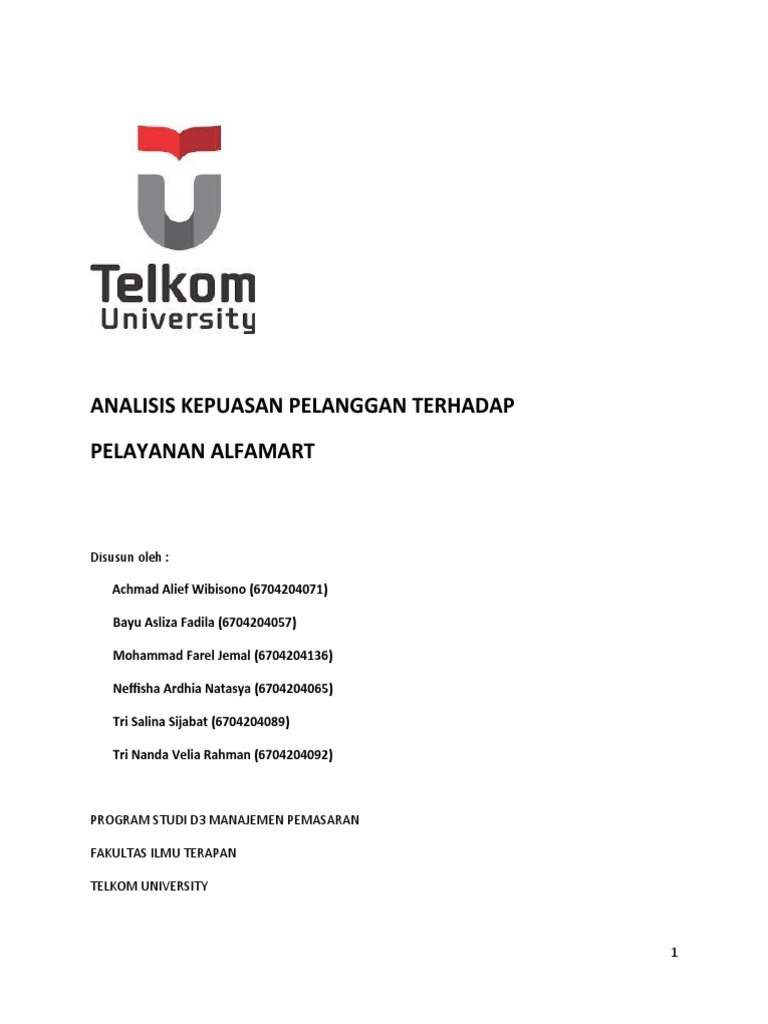 Telkom
University

ANALISIS KEPUASAN PELANGGAN TERHADAP

PELAYANAN ALFAMART

Disusun oleh :

Achmad Alief Wibisono (6704204071)

Bayu Asliza Fadila (6704204057)

Mohammad Farel Jemal (6704204136)

Neffisha Ardhia Natasya (6704204065)

Tri Salina Sijabat (6704204089)

Tri Nanda Velia Rahman (6704204092)

PROGRAM STUDI D3 MANAJEMEN PEMASARAN

FAKULTAS ILMU TERAPAN

TELKOM UNIVERSITY

1